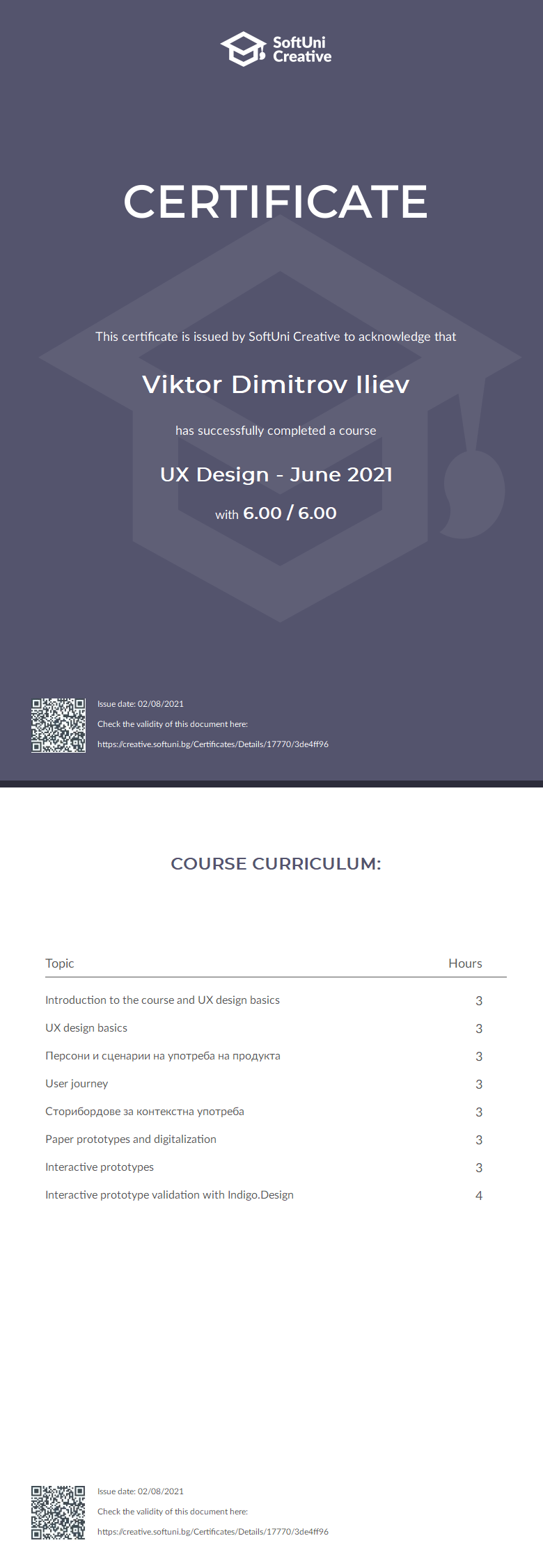 SoftUni Creative

CERTIFICATE

This certificate is issued by SoftUni Creative to acknowledge that

Viktor Dimitrov Iliev

has successfully completed a course

UX Design - June 2021

with 6.00 / 6.00

Issue date: 02/08/2021

Check the validity of this document here:

https://creative.softuni.bg/Certificates/Details/17770/3de4ff96

COURSE CURRICULUM:

| Topic | Hours |
|---|---|
| Introduction to the course and UX design basics | 3 |
| UX design basics | 3 |
| Персони и сценарии на употреба на продукта | 3 |
| User journey | 3 |
| Сторибордове за контекстна употреба | 3 |
| Paper prototypes and digitalization | 3 |
| Interactive prototypes | 3 |
| Interactive prototype validation with Indigo.Design | 4 |

Issue date: 02/08/2021

Check the validity of this document here:

https://creative.softuni.bg/Certificates/Details/17770/3de4ff96